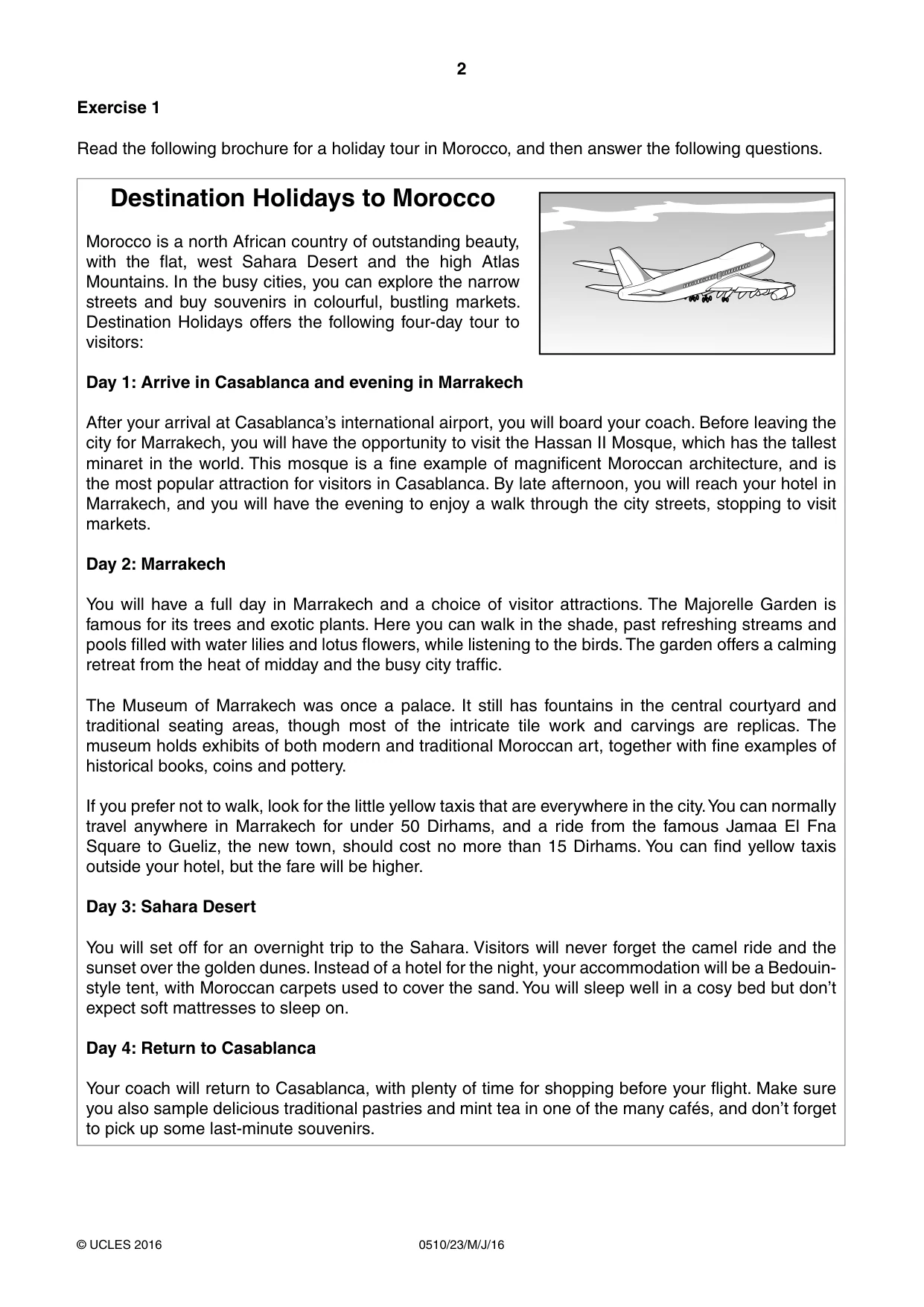 2

Exercise 1

Read the following brochure for a holiday tour in Morocco, and then answer the following questions.

Destination Holidays to Morocco

Morocco is a north African country of outstanding beauty, with the flat, west Sahara Desert and the high Atlas Mountains. In the busy cities, you can explore the narrow streets and buy souvenirs in colourful, bustling markets. Destination Holidays offers the following four-day tour to visitors:

Day 1: Arrive in Casablanca and evening in Marrakech

After your arrival at Casablanca's international airport, you will board your coach. Before leaving the city for Marrakech, you will have the opportunity to visit the Hassan II Mosque, which has the tallest minaret in the world. This mosque is a fine example of magnificent Moroccan architecture, and is the most popular attraction for visitors in Casablanca. By late afternoon, you will reach your hotel in Marrakech, and you will have the evening to enjoy a walk through the city streets, stopping to visit markets.

Day 2: Marrakech

You will have a full day in Marrakech and a choice of visitor attractions. The Majorelle Garden is famous for its trees and exotic plants. Here you can walk in the shade, past refreshing streams and pools filled with water lilies and lotus flowers, while listening to the birds. The garden offers a calming retreat from the heat of midday and the busy city traffic.

The Museum of Marrakech was once a palace. It still has fountains in the central courtyard and traditional seating areas, though most of the intricate tile work and carvings are replicas. The museum holds exhibits of both modern and traditional Moroccan art, together with fine examples of historical books, coins and pottery.

If you prefer not to walk, look for the little yellow taxis that are everywhere in the city. You can normally travel anywhere in Marrakech for under 50 Dirhams, and a ride from the famous Jamaa El Fna Square to Gueliz, the new town, should cost no more than 15 Dirhams. You can find yellow taxis outside your hotel, but the fare will be higher.

Day 3: Sahara Desert

You will set off for an overnight trip to the Sahara. Visitors will never forget the camel ride and the sunset over the golden dunes. Instead of a hotel for the night, your accommodation will be a Bedouin-style tent, with Moroccan carpets used to cover the sand. You will sleep well in a cosy bed but don't expect soft mattresses to sleep on.

Day 4: Return to Casablanca

Your coach will return to Casablanca, with plenty of time for shopping before your flight. Make sure you also sample delicious traditional pastries and mint tea in one of the many cafés, and don't forget to pick up some last-minute souvenirs.

© UCLES 2016 0510/23/M/J/16